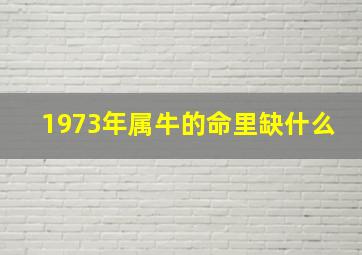 1973年属牛的命里缺什么